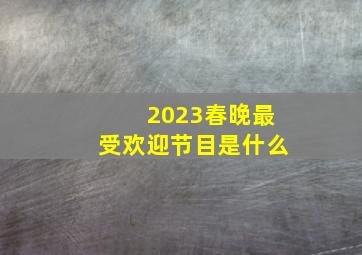 2023春晚最受欢迎节目是什么